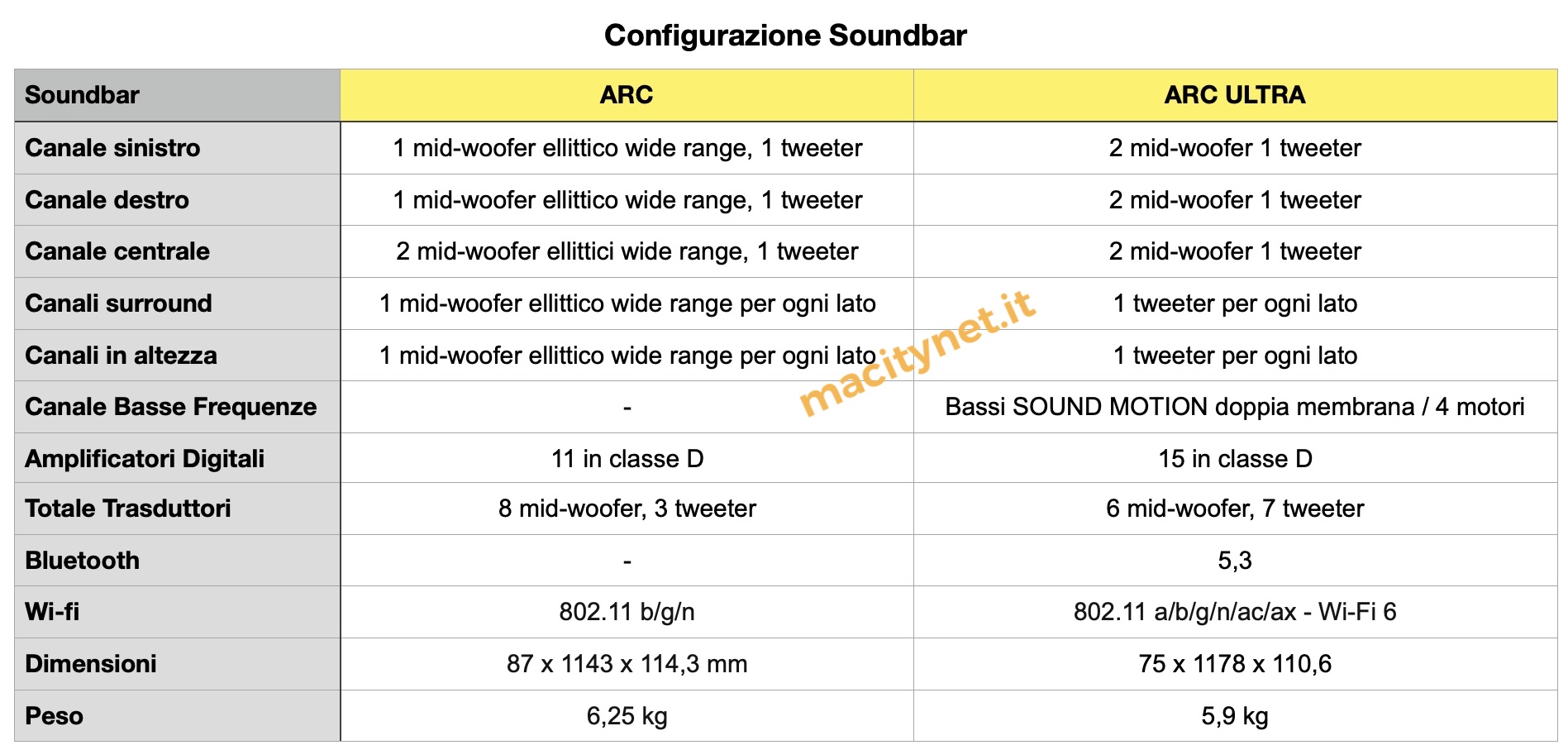 Configurazione Soundbar

| Soundbar | ARC | ARC ULTRA |
|---|---|---|
| Canale sinistro | 1 mid-woofer ellittico wide range, 1 tweeter | 2 mid-woofer 1 tweeter |
| Canale destro | 1 mid-woofer ellittico wide range, 1 tweeter | 2 mid-woofer 1 tweeter |
| Canale centrale | 2 mid-woofer ellittici wide range, 1 tweeter | 2 mid-woofer 1 tweeter |
| Canali surround | 1 mid-woofer ellittico wide range per ogni lato | 1 tweeter per ogni lato |
| Canali in altezza | 1 mid-woofer ellittico wide range per ogni lato | 1 tweeter per ogni lato |
| Canale Basse Frequenze | - | Bassi SOUND MOTION doppia membrana / 4 motori |
| Amplificatori Digitali | 11 in classe D | 15 in classe D |
| Totale Trasduttori | 8 mid-woofer, 3 tweeter | 6 mid-woofer, 7 tweeter |
| Bluetooth | - | 5,3 |
| Wi-fi | 802.11 b/g/n | 802.11 a/b/g/n/ac/ax - Wi-Fi 6 |
| Dimensioni | 87 x 1143 x 114,3 mm | 75 x 1178 x 110,6 |
| Peso | 6,25 kg | 5,9 kg |

macitynet.it